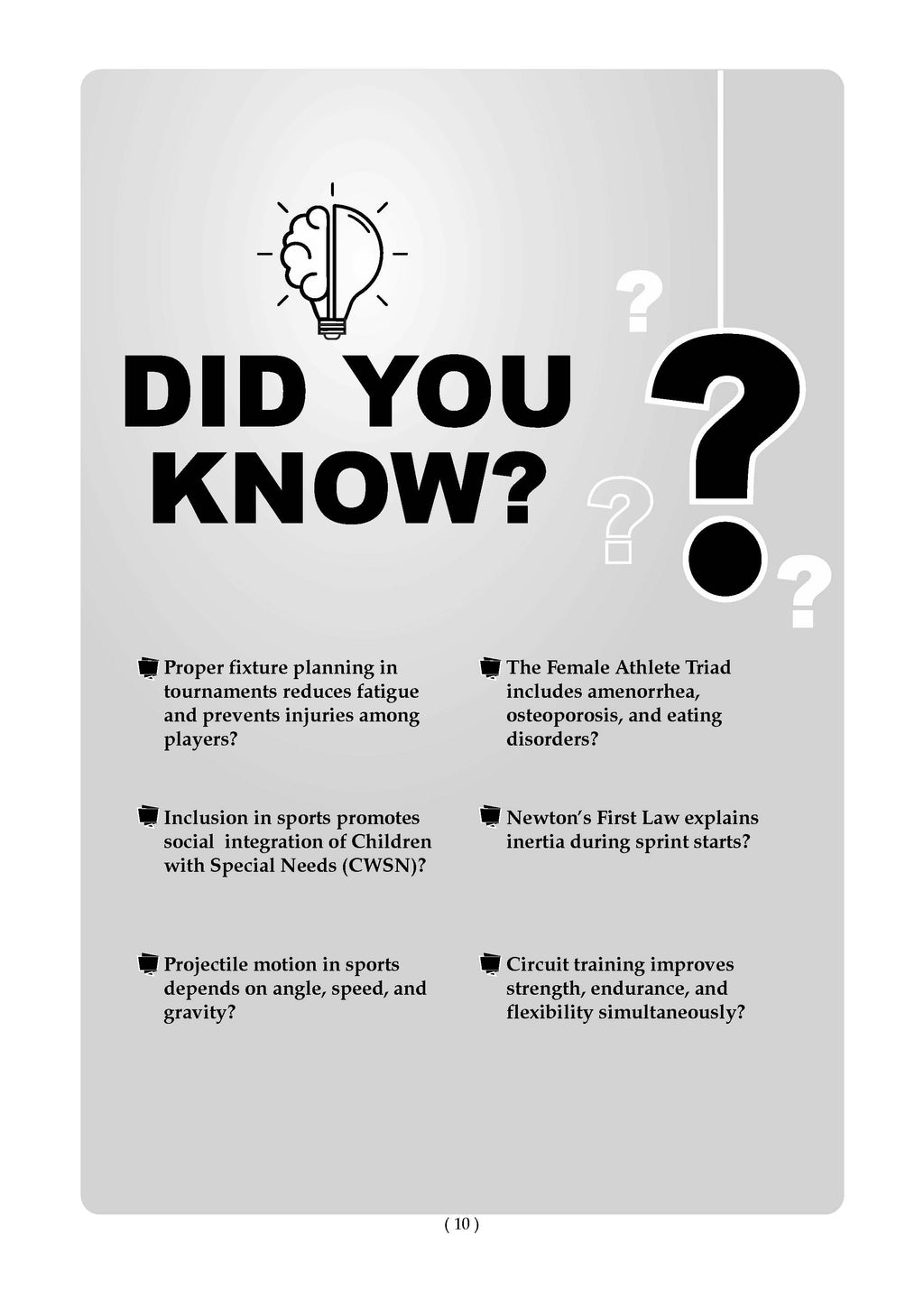 DID YOU KNOW?

Proper fixture planning in tournaments reduces fatigue and prevents injuries among players?

Inclusion in sports promotes social integration of Children with Special Needs (CWSN)?

Projectile motion in sports depends on angle, speed, and gravity?

The Female Athlete Triad includes amenorrhea, osteoporosis, and eating disorders?

Newton's First Law explains inertia during sprint starts?

Circuit training improves strength, endurance, and flexibility simultaneously?

( 10 )